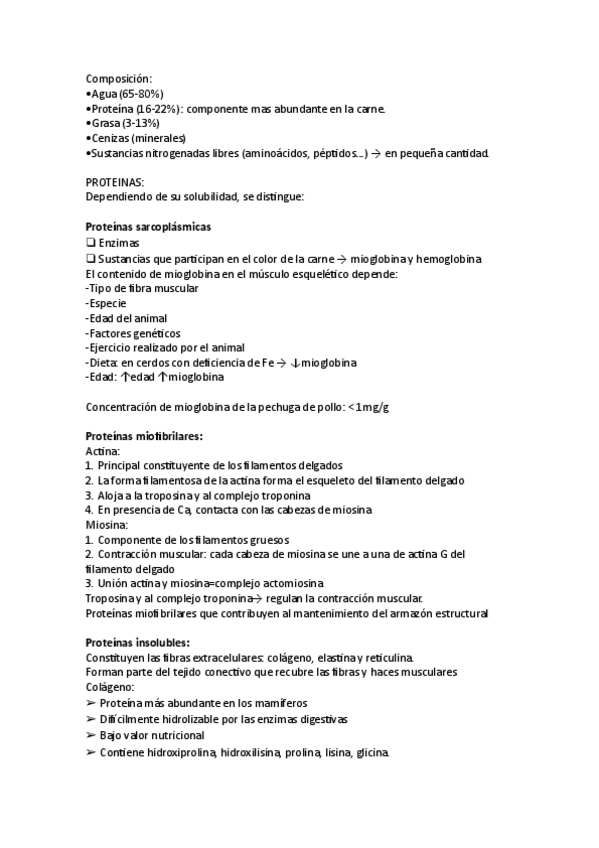 Composición:
•Agua (65-80%)
•Proteína (16-22%): componente mas abundante en la carne.
•Grasa (3-13%)
•Cenizas (minerales)
•Sustancias nitrogenadas libres (aminoácidos, péptidos...) → en pequeña cantidad.

PROTEINAS:
Dependiendo de su solubilidad, se distingue:

Proteínas sarcoplásmicas
❑ Enzimas
❑ Sustancias que participan en el color de la carne → mioglobina y hemoglobina
El contenido de mioglobina en el músculo esquelético depende:
-Tipo de fibra muscular
-Especie
-Edad del animal
-Factores genéticos
-Ejercicio realizado por el animal
-Dieta: en cerdos con deficiencia de Fe → ↓mioglobina
-Edad: ↑edad ↑mioglobina

Concentración de mioglobina de la pechuga de pollo: <1mg/g

Proteínas miofibrilares:
Actina:
1. Principal constituyente de los filamentos delgados
2. La forma filamentosa de la actina forma el esqueleto del filamento delgado
3. Aloja a la troposina y al complejo troponina
4. En presencia de Ca, contacta con las cabezas de miosina
Miosina:
1. Componente de los filamentos gruesos
2. Contracción muscular: cada cabeza de miosina se une a una de actina G del filamento delgado
3. Unión actina y miosina=complejo actomiosina
Troposina y al complejo troponina→ regulan la contracción muscular.
Proteínas miofibrilares que contribuyen al mantenimiento del armazón estructural

Proteínas insolubles:
Constituyen las fibras extracelulares: colágeno, elastina y reticulina.
Forman parte del tejido conectivo que recubre las fibras y haces musculares
Colágeno:
➢ Proteína más abundante en los mamíferos
➢ Difícilmente hidrolizable por las enzimas digestivas
➢ Bajo valor nutricional
➢ Contiene hidroxiprolina, hidroxilisina, prolina, lisina, glicina.